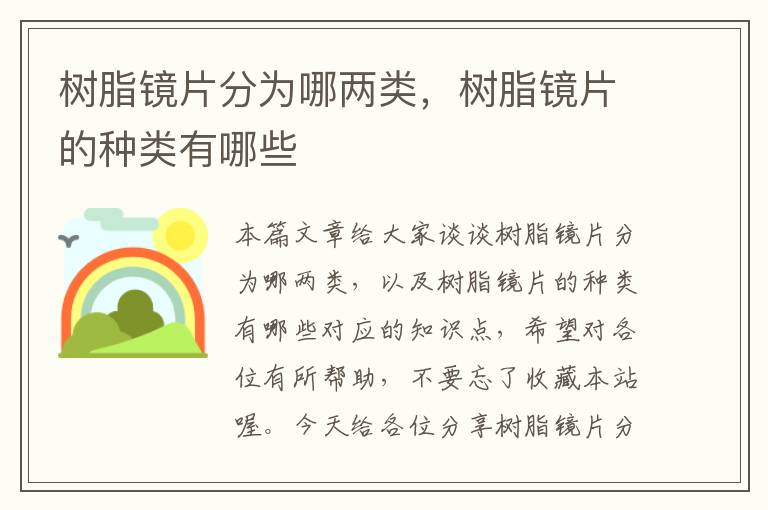 树脂镜片分为哪两类，树脂镜片的种类有哪些

本篇文章给大家谈谈树脂镜片分为哪两类，以及树脂镜片的种类有哪些对应的知识点，希望对各位有所帮助，不要忘了收藏本站喔。今天给各位分享树脂镜片分